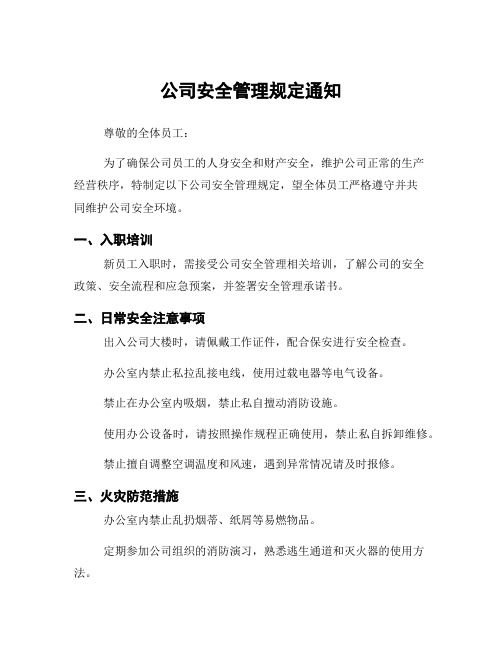 公司安全管理规定通知

尊敬的全体员工：

为了确保公司员工的人身安全和财产安全，维护公司正常的生产经营秩序，特制定以下公司安全管理规定，望全体员工严格遵守并共同维护公司安全环境。

一、入职培训

新员工入职时，需接受公司安全管理相关培训，了解公司的安全政策、安全流程和应急预案，并签署安全管理承诺书。

二、日常安全注意事项

出入公司大楼时，请佩戴工作证件，配合保安进行安全检查。

办公室内禁止私拉乱接电线，使用过载电器等电气设备。

禁止在办公室内吸烟，禁止私自擅动消防设施。

使用办公设备时，请按照操作规程正确使用，禁止私自拆卸维修。

禁止擅自调整空调温度和风速，遇到异常情况请及时报修。

三、火灾防范措施

办公室内禁止乱扔烟蒂、纸屑等易燃物品。

定期参加公司组织的消防演习，熟悉逃生通道和灭火器的使用方法。